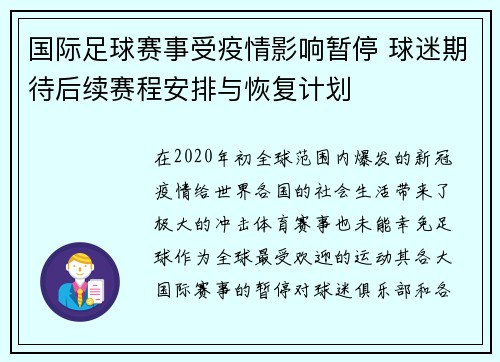 国际足球赛事受疫情影响暂停 球迷期待后续赛程安排与恢复计划

在2020年初全球范围内爆发的新冠疫情给世界各国的社会生活带来了极大的冲击体育赛事也未能幸免足球作为全球最受欢迎的运动其各大国际赛事的暂停对球迷俱乐部和各